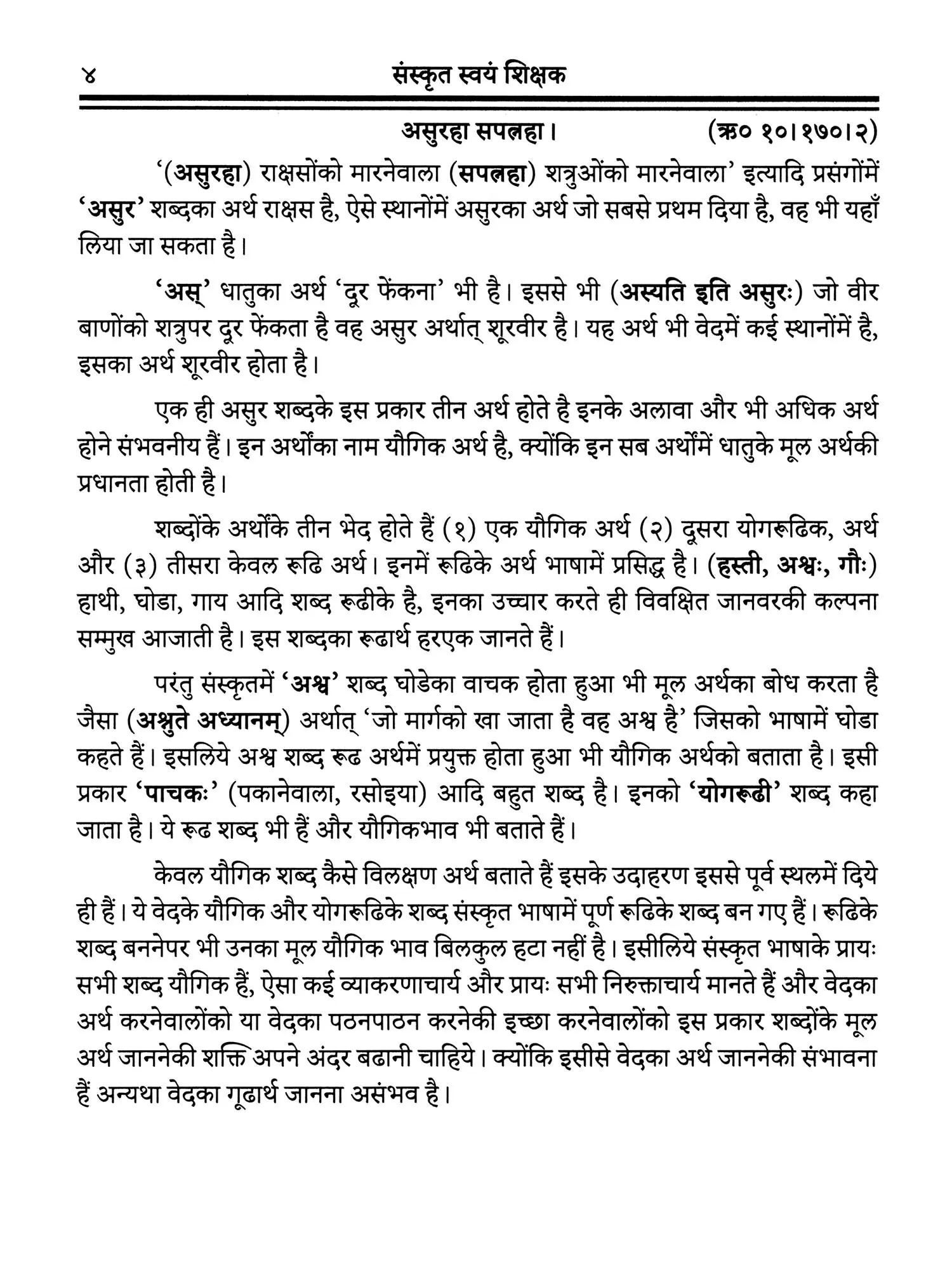 ४ संस्कृत स्वयं शिक्षक

असुरहा सपत्नहा। (ऋ० १०।१७०।२)

'(असुरहा) राक्षसोंको मारनेवाला (सपत्नहा) शत्रुओंको मारनेवाला' इत्यादि प्रसंगोंमें 'असुर' शब्दका अर्थ राक्षस है, ऐसे स्थानोंमें असुरका अर्थ जो सबसे प्रथम दिया है, वह भी यहाँ लिया जा सकता है।

'अस्' धातुका अर्थ 'दुर फेंकना' भी है। इससे भी (अस्यति इति असुरः) जो वीर बाणोंको शत्रुपर दुर फेंकता है वह असुर अर्थात् शूरवीर है। यह अर्थ भी वेदमें कई स्थानोंमें है, इसका अर्थ शूरवीर होता है।

एक ही असुर शब्दके इस प्रकार तीन अर्थ होते है इनके अलावा और भी अधिक अर्थ होने संभवनीय हैं। इन अर्थोंका नाम यौगिक अर्थ है, क्योंकि इन सब अर्थोंमें धातुके मूल अर्थकी प्रधानता होती है।

शब्दोंके अर्थोंके तीन भेद होते हैं (१) एक यौगिक अर्थ (२) दुसरा योगरूढिक, अर्थ और (३) तीसरा केवल रूढि अर्थ। इनमें रूढिके अर्थ भाषामें प्रसिद्ध है। (हस्ती, अश्वः, गौः) हाथी, घोडा, गाय आदि शब्द रूढीके है, इनका उच्चार करते ही विवक्षित जानवरकी कल्पना सम्मुख आजाती है। इस शब्दका रूढार्थ हरएक जानते हैं।

परंतु संस्कृतमें 'अश्व' शब्द घोडेका वाचक होता हुआ भी मूल अर्थका बोध करता है जैसा (अश्नुते अध्यानम्) अर्थात् 'जो मार्गको खा जाता है वह अश्व है' जिसको भाषामें घोडा कहते हैं। इसलिये अश्व शब्द रूढ अर्थमें प्रयुक्त होता हुआ भी यौगिक अर्थको बताता है। इसी प्रकार 'पाचकः' (पकानेवाला, रसोइया) आदि बहुत शब्द है। इनको 'योगरूढी' शब्द कहा जाता है। ये रूढ शब्द भी हैं और यौगिकभाव भी बताते हैं।

केवल यौगिक शब्द कैसे विलक्षण अर्थ बताते हैं इसके उदाहरण इससे पूर्व स्थलमें दिये ही हैं। ये वेदके यौगिक और योगरूढिके शब्द संस्कृत भाषामें पूर्ण रूढिके शब्द बन गए हैं। रूढिके शब्द बननेपर भी उनका मूल यौगिक भाव बिलकुल हटा नहीं है। इसीलिये संस्कृत भाषाके प्रायः सभी शब्द यौगिक हैं, ऐसा कई व्याकरणाचार्य और प्रायः सभी निरुक्ताचार्य मानते हैं और वेदका अर्थ करनेवालोंको या वेदका पठनपाठन करनेकी इच्छा करनेवालोंको इस प्रकार शब्दोंके मूल अर्थ जाननेकी शक्ति अपने अंदर बढानी चाहिये। क्योंकि इसीसे वेदका अर्थ जाननेकी संभावना हैं अन्यथा वेदका गूढार्थ जानना असंभव है।